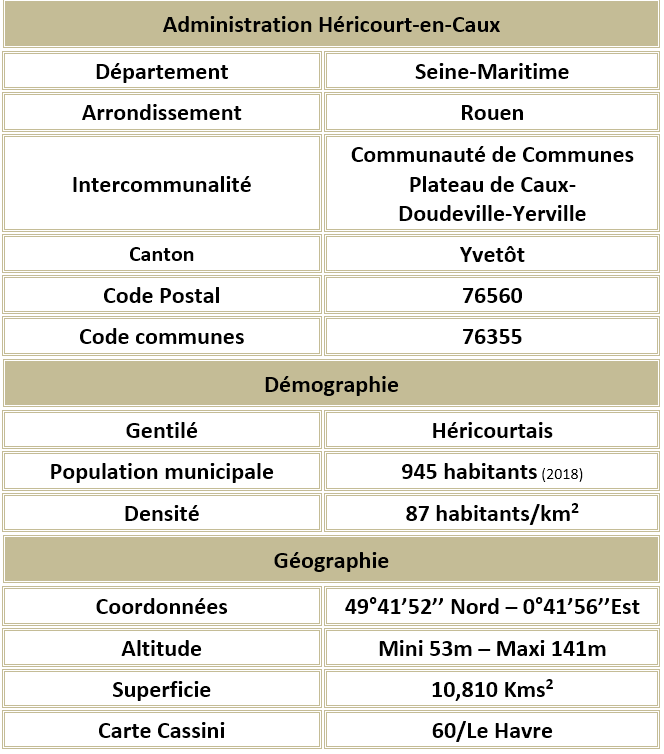 | Administration Héricourt-en-Caux | |
|---|---|
| Département | Seine-Maritime |
| Arrondissement | Rouen |
| Intercommunalité | Communauté de Communes Plateau de Caux-Doudeville-Yerville |
| Canton | Yvetôt |
| Code Postal | 76560 |
| Code communes | 76355 |
| Démographie | |
| Gentilé | Héricourtais |
| Population municipale | 945 habitants (2018) |
| Densité | 87 habitants/km² |
| Géographie | |
| Coordonnées | 49°41’52’’ Nord – 0°41’56’’Est |
| Altitude | Mini 53m – Maxi 141m |
| Superficie | 10,810 Kms² |
| Carte Cassini | 60/Le Havre |